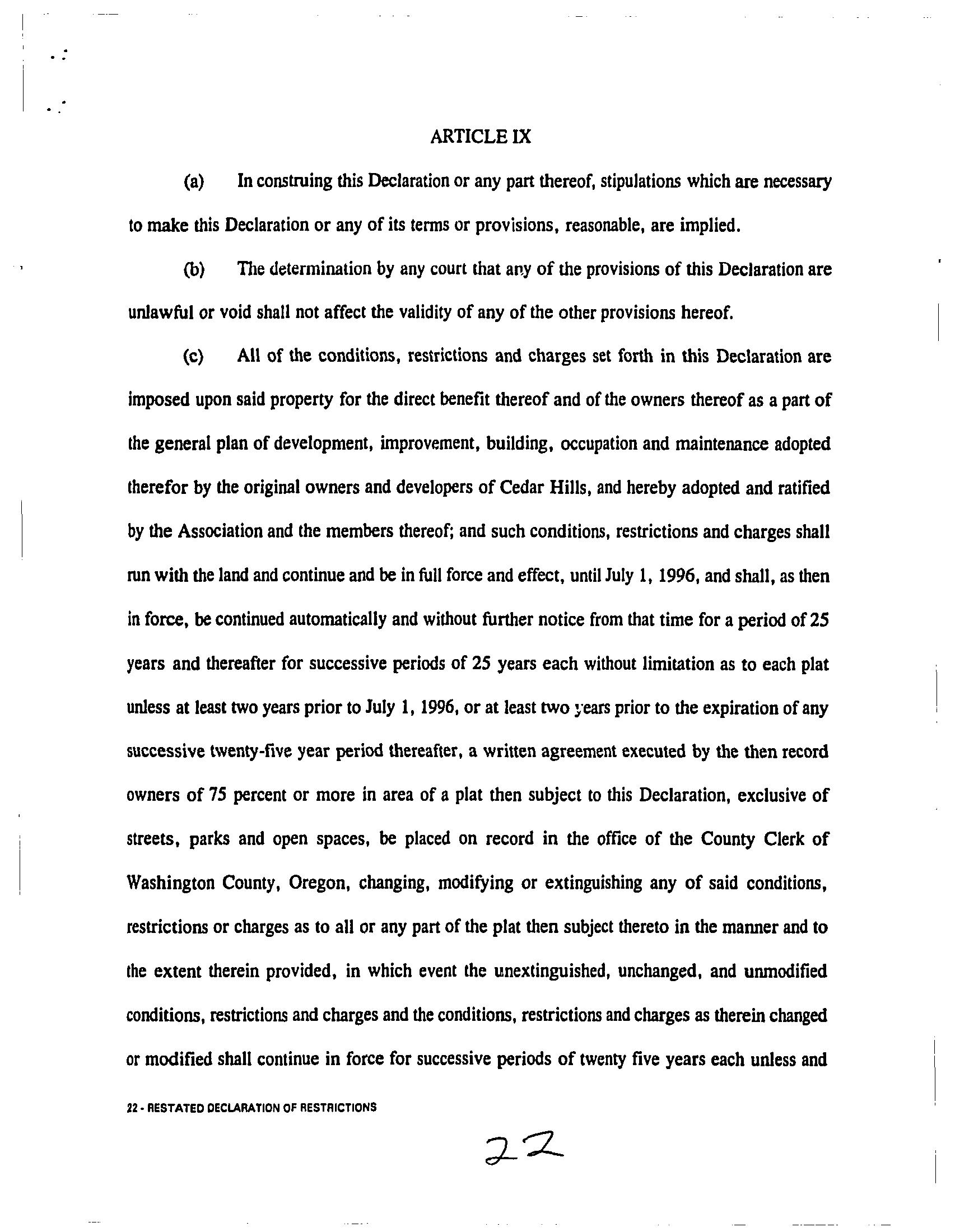 ARTICLE IX

(a) In construing this Declaration or any part thereof, stipulations which are necessary to make this Declaration or any of its terms or provisions, reasonable, are implied.

(b) The determination by any court that any of the provisions of this Declaration are unlawful or void shall not affect the validity of any of the other provisions hereof.

(c) All of the conditions, restrictions and charges set forth in this Declaration are imposed upon said property for the direct benefit thereof and of the owners thereof as a part of the general plan of development, improvement, building, occupation and maintenance adopted therefor by the original owners and developers of Cedar Hills, and hereby adopted and ratified by the Association and the members thereof; and such conditions, restrictions and charges shall run with the land and continue and be in full force and effect, until July 1, 1996, and shall, as then in force, be continued automatically and without further notice from that time for a period of 25 years and thereafter for successive periods of 25 years each without limitation as to each plat unless at least two years prior to July 1, 1996, or at least two years prior to the expiration of any successive twenty-five year period thereafter, a written agreement executed by the then record owners of 75 percent or more in area of a plat then subject to this Declaration, exclusive of streets, parks and open spaces, be placed on record in the office of the County Clerk of Washington County, Oregon, changing, modifying or extinguishing any of said conditions, restrictions or charges as to all or any part of the plat then subject thereto in the manner and to the extent therein provided, in which event the unextinguished, unchanged, and unmodified conditions, restrictions and charges and the conditions, restrictions and charges as therein changed or modified shall continue in force for successive periods of twenty five years each unless and

22 - RESTATED DECLARATION OF RESTRICTIONS

22